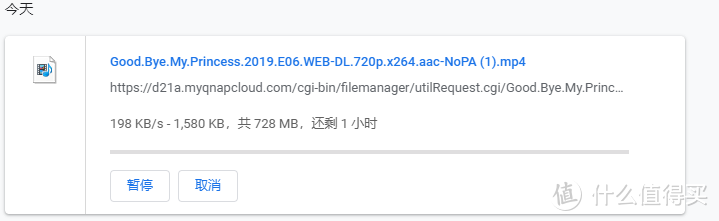 今天

Good.Bye.My.Princess.2019.E06.WEB-DL.720p.x264.aac-NoPA (1).mp4

https://d21a.myqnapcloud.com/cgi-bin/filemanager/utilRequest.cgi/Good.Bye.My.Princ...

198 KB/s - 1,580 KB，共 728 MB，还剩 1 小时

暂停 取消

值 什么值得买